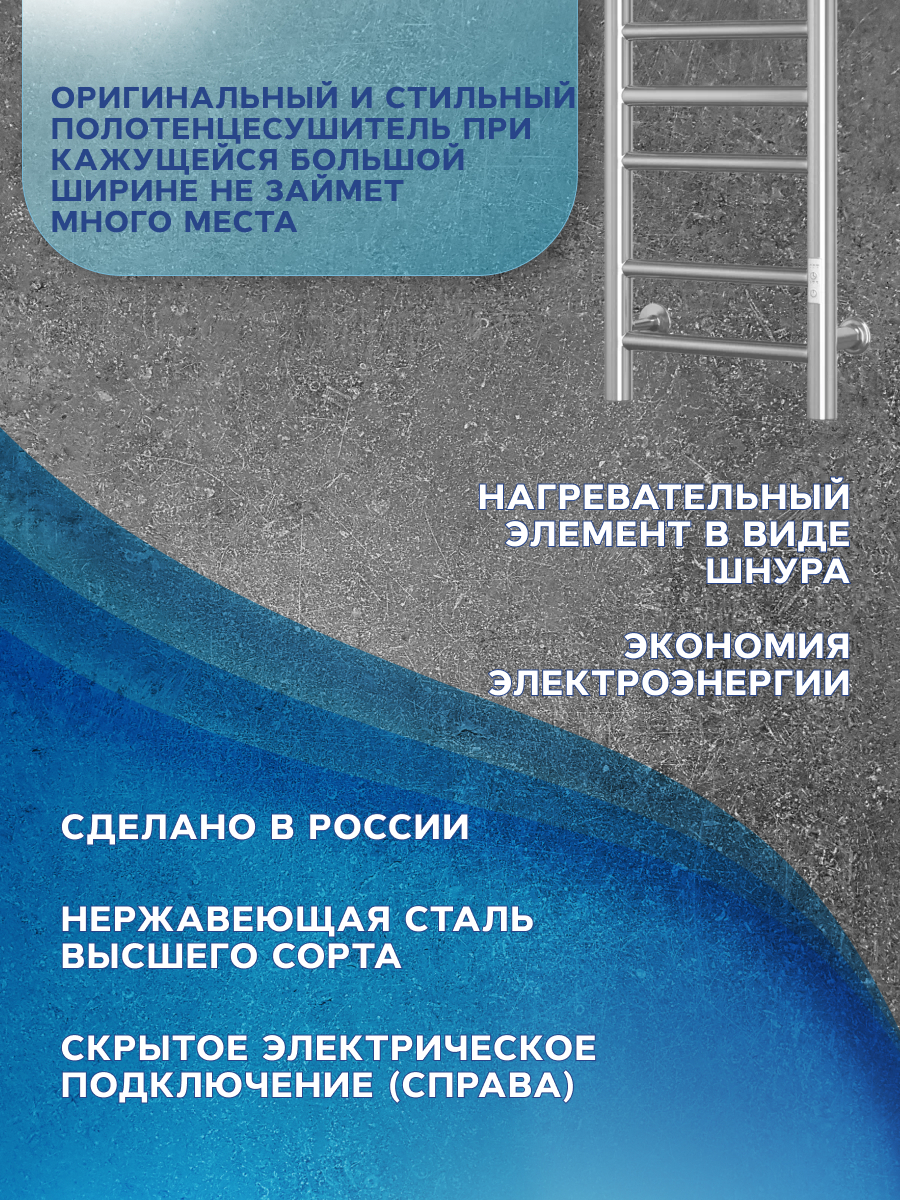 ОРИГИНАЛЬНЫЙ И СТИЛЬНЫЙ ПОЛОТЕНЦЕСУШИТЕЛЬ ПРИ КАЖУЩЕЙСЯ БОЛЬШОЙ ШИРИНЕ НЕ ЗАЙМЕТ МНОГО МЕСТА

НАГРЕВАТЕЛЬНЫЙ ЭЛЕМЕНТ В ВИДЕ ШНУРА

ЭКОНОМИЯ ЭЛЕКТРОЭНЕРГИИ

СДЕЛАНО В РОССИИ

НЕРЖАВЕЮЩАЯ СТАЛЬ ВЫСШЕГО СОРТА

СКРЫТОЕ ЭЛЕКТРИЧЕСКОЕ ПОДКЛЮЧЕНИЕ (СПРАВА)